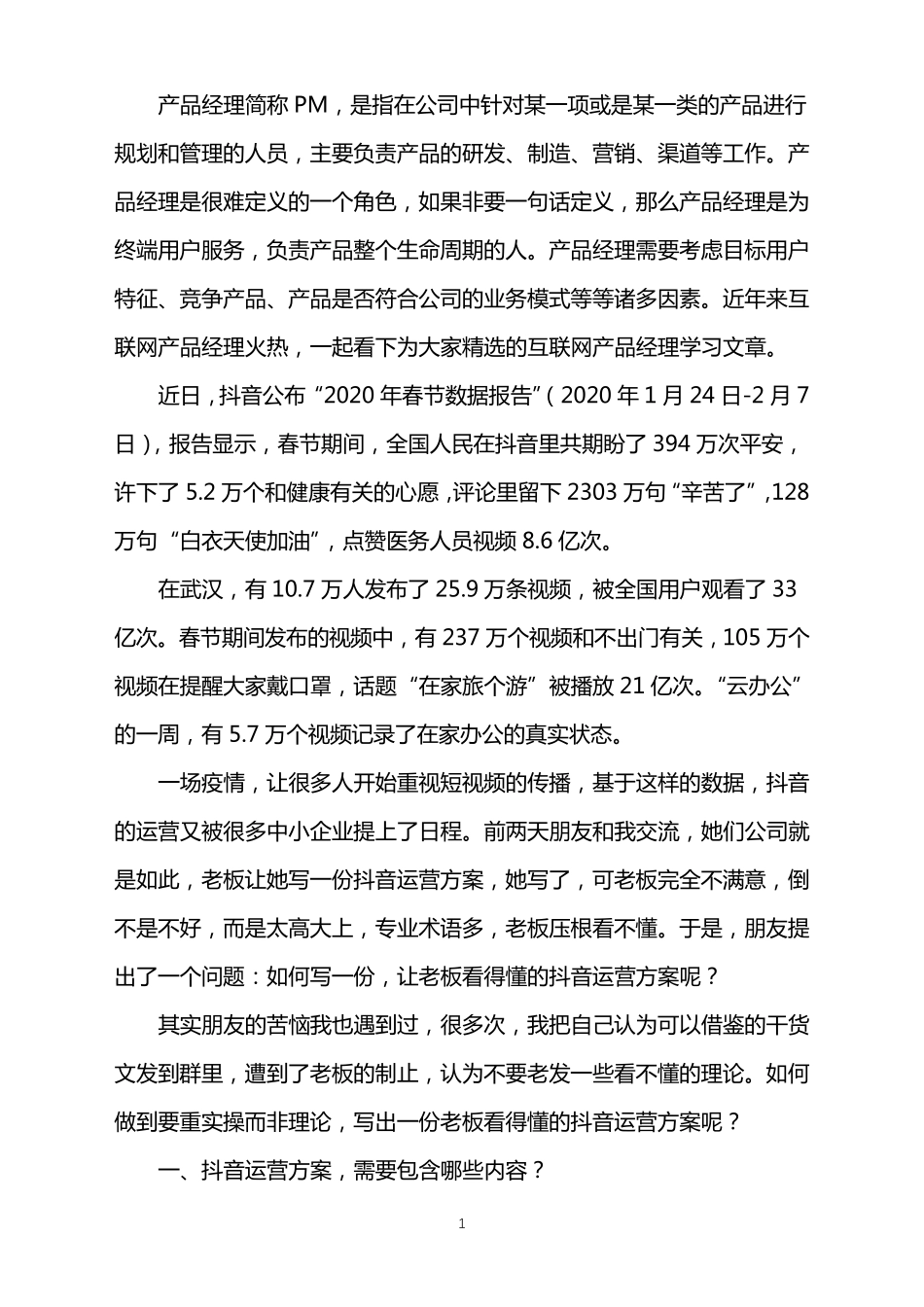 产品经理简称 PM，是指在公司中针对某一项或是某一类的产品进行规划和管理的人员，主要负责产品的研发、制造、营销、渠道等工作。产品经理是很难定义的一个角色，如果非要一句话定义，那么产品经理是为终端用户服务，负责产品整个生命周期的人。产品经理需要考虑目标用户特征、竞争产品、产品是否符合公司的业务模式等等诸多因素。近年来互联网产品经理火热，一起看下为大家精选的互联网产品经理学习文章。

近日，抖音公布“2020 年春节数据报告”（2020 年 1 月 24 日-2 月 7 日），报告显示，春节期间，全国人民在抖音里共期盼了 394 万次平安，许下了 5.2 万个和健康有关的心愿，评论里留下 2303 万句“辛苦了”，128 万句“白衣天使加油”，点赞医务人员视频 8.6 亿次。

在武汉，有 10.7 万人发布了 25.9 万条视频，被全国用户观看了 33 亿次。春节期间发布的视频中，有 237 万个视频和不出门有关，105 万个视频在提醒大家戴口罩，话题“在家旅个游”被播放 21 亿次。“云办公”的一周，有 5.7 万个视频记录了在家办公的真实状态。

一场疫情，让很多人开始重视短视频的传播，基于这样的数据，抖音的运营又被很多中小企业提上了日程。前两天朋友和我交流，她们公司就是如此，老板让她写一份抖音运营方案，她写了，可老板完全不满意，倒不是不好，而是太高大上，专业术语多，老板压根看不懂。于是，朋友提出了一个问题：如何写一份，让老板看得懂的抖音运营方案呢？

其实朋友的苦恼我也遇到过，很多次，我把自己认为可以借鉴的干货文发到群里，遭到了老板的制止，认为不要老发一些看不懂的理论。如何做到要重实操而非理论，写出一份老板看得懂的抖音运营方案呢？

一、抖音运营方案，需要包含哪些内容？

1